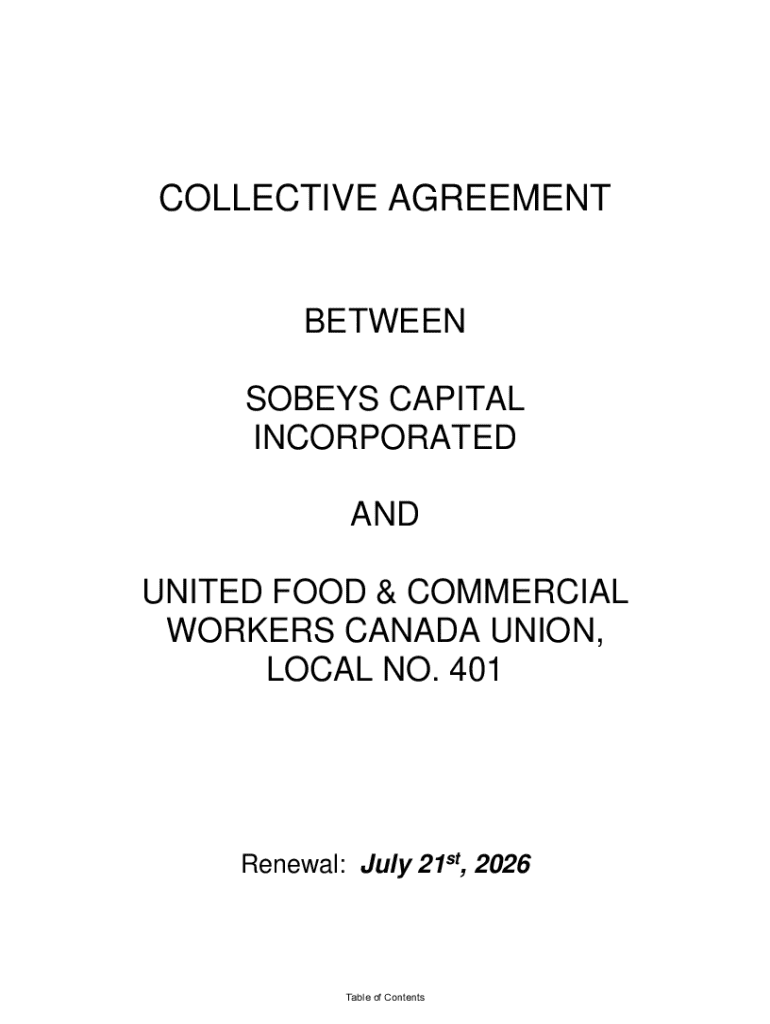 COLLECTIVE AGREEMENT

BETWEEN

SOBEYS CAPITAL
INCORPORATED

AND

UNITED FOOD & COMMERCIAL
WORKERS CANADA UNION,
LOCAL NO. 401

Renewal: July 21st, 2026

Table of Contents